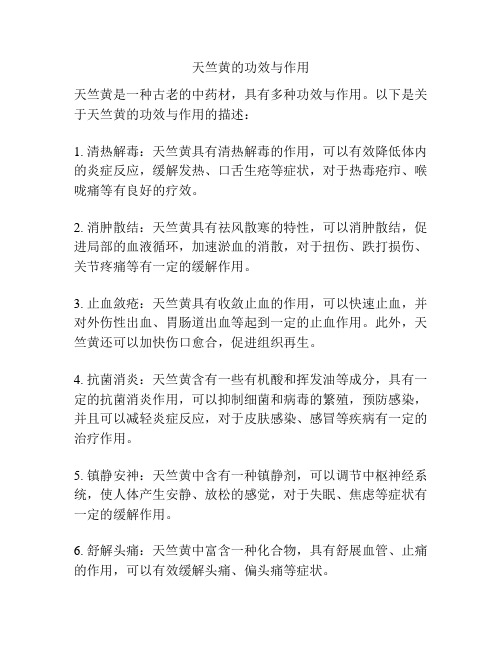 天竺黄的功效与作用

天竺黄是一种古老的中药材，具有多种功效与作用。以下是关于天竺黄的功效与作用的描述：

1. 清热解毒：天竺黄具有清热解毒的作用，可以有效降低体内的炎症反应，缓解发热、口舌生疮等症状，对于热毒疮疖、喉咙痛等有良好的疗效。

2. 消肿散结：天竺黄具有祛风散寒的特性，可以消肿散结，促进局部的血液循环，加速淤血的消散，对于扭伤、跌打损伤、关节疼痛等有一定的缓解作用。

3. 止血敛疮：天竺黄具有收敛止血的作用，可以快速止血，并对外伤性出血、胃肠道出血等起到一定的止血作用。此外，天竺黄还可以加快伤口愈合，促进组织再生。

4. 抗菌消炎：天竺黄含有一些有机酸和挥发油等成分，具有一定的抗菌消炎作用，可以抑制细菌和病毒的繁殖，预防感染，并且可以减轻炎症反应，对于皮肤感染、感冒等疾病有一定的治疗作用。

5. 镇静安神：天竺黄中含有一种镇静剂，可以调节中枢神经系统，使人体产生安静、放松的感觉，对于失眠、焦虑等症状有一定的缓解作用。

6. 舒解头痛：天竺黄中富含一种化合物，具有舒展血管、止痛的作用，可以有效缓解头痛、偏头痛等症状。